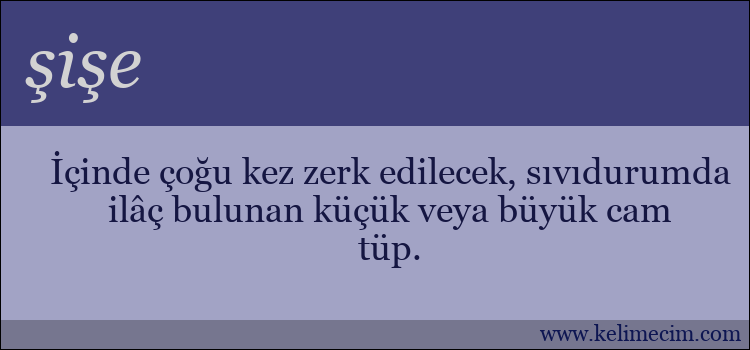 şişe

İçinde çoğu kez zerk edilecek, sıvıdurumda ilâç bulunan küçük veya büyük cam tüp.

www.kelimecim.com